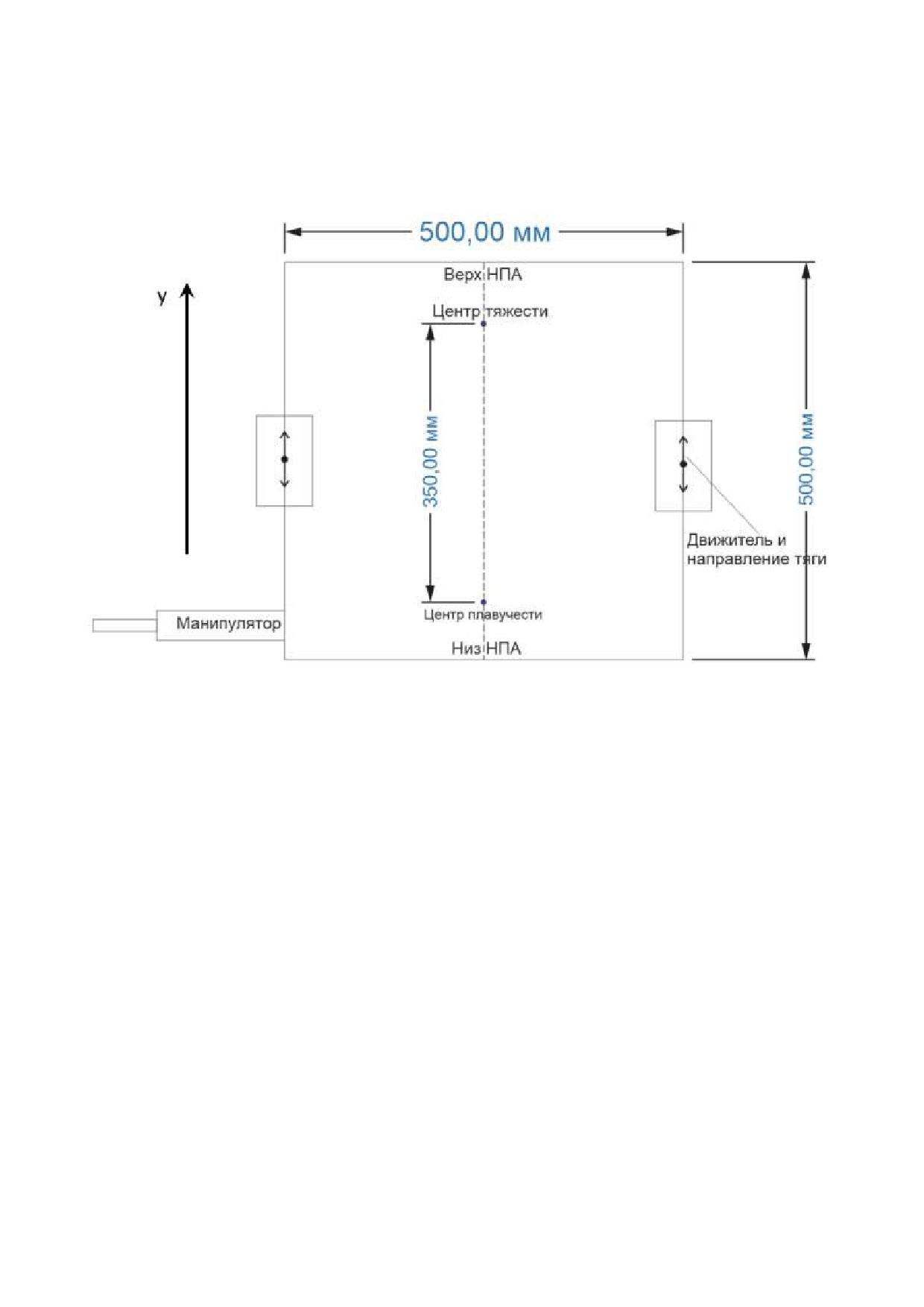 500,00 мм

y

Верх НПА

Центр тяжести

350,00 мм

500,00 мм

Движитель и направление тяги

Манипулятор

Центр плавучести

Низ НПА